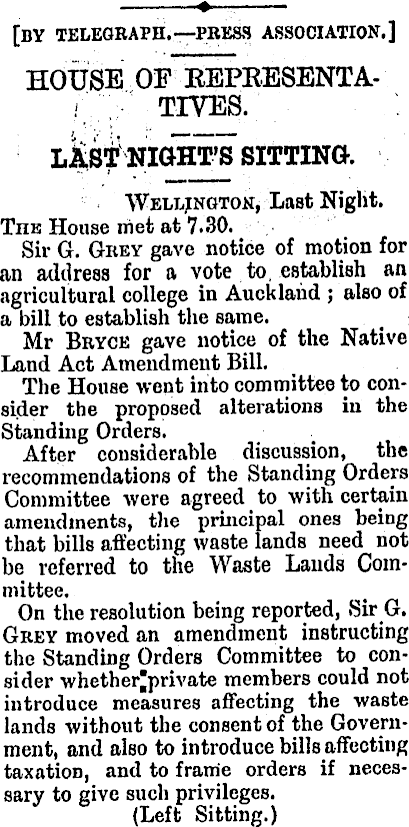 [BY TELEGRAPH.—PRESS ASSOCIATION.]

HOUSE OF REPRESENTATIVES.

LAST NIGHT'S SITTING.

WELLINGTON, Last Night.

THE House met at 7.30.

Sir G. GREY gave notice of motion for an address for a vote to establish an agricultural college in Auckland ; also of a bill to establish the same.

Mr BRYCE gave notice of the Native Land Act Amendment Bill.

The House went into committee to consider the proposed alterations in the Standing Orders.

After considerable discussion, the recommendations of the Standing Orders Committee were agreed to with certain amendments, the principal ones being that bills affecting waste lands need not be referred to the Waste Lands Committee.

On the resolution being reported, Sir G. GREY moved an amendment instructing the Standing Orders Committee to consider whether private members could not introduce measures affecting the waste lands without the consent of the Government, and also to introduce bills affecting taxation, and to frame orders if necessary to give such privileges.

(Left Sitting.)